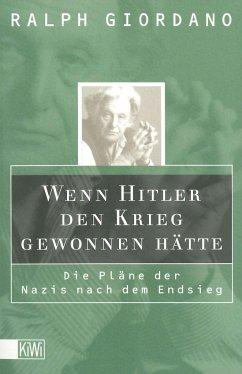 RALPH GIORDANO

WENN HITLER DEN KRIEG GEWONNEN HÄTTE

Die Pläne der Nazis nach dem Endsieg

KiWi